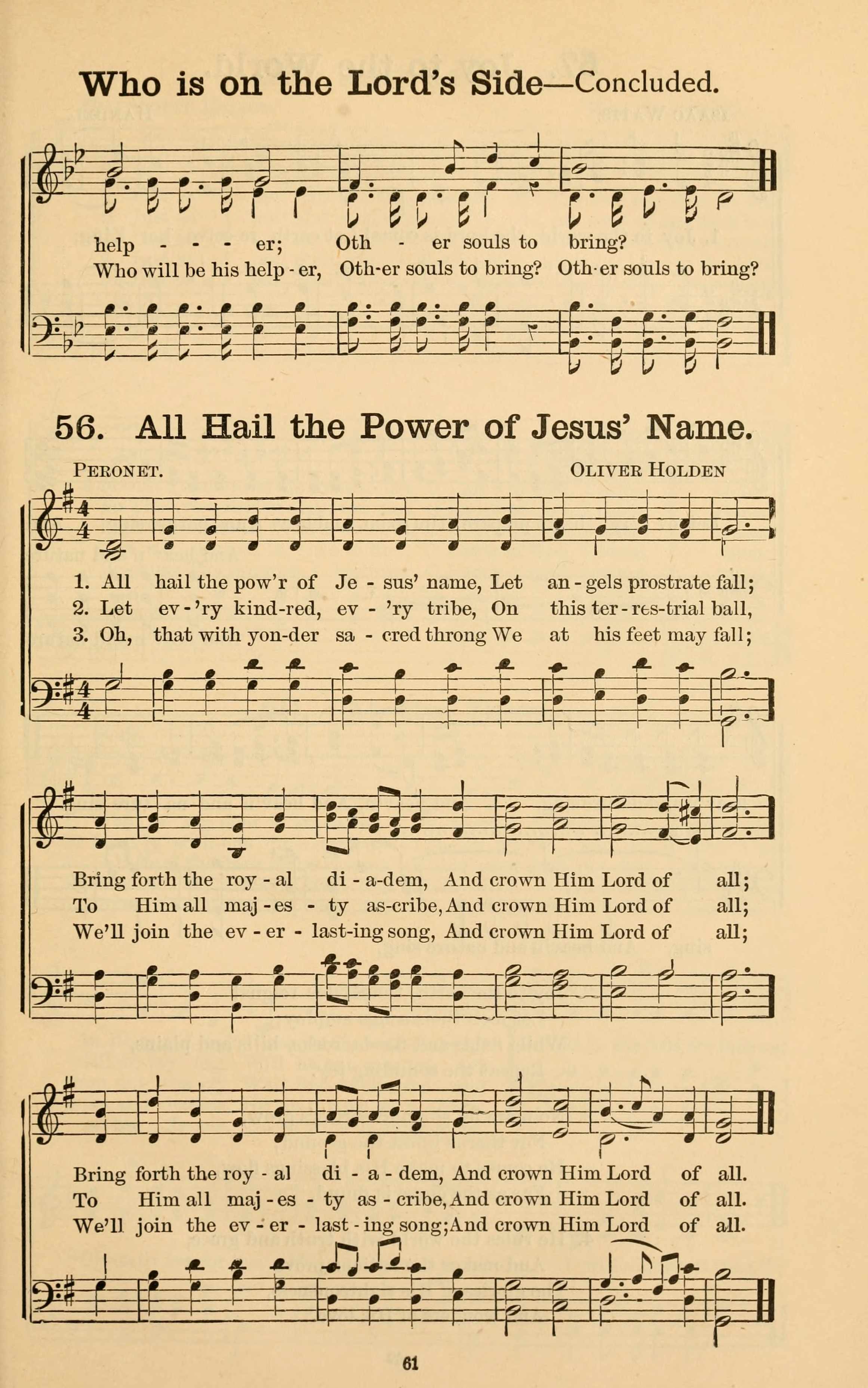 Who is on the Lord's Side—Concluded.

help - - - er; Oth - er souls to bring?
Who will be his help - er, Oth-er souls to bring? Oth-er souls to bring?

56. All Hail the Power of Jesus' Name.

PERONET. OLIVER HOLDEN

1. All hail the pow'r of Je - sus' name, Let an - gels prostrate fall;
2. Let ev - 'ry kind-red, ev - 'ry tribe, On this ter - res-trial ball,
3. Oh, that with yon-der sa - cred throng We at his feet may fall;

Bring forth the roy - al di - a-dem, And crown Him Lord of all;
To Him all maj - es - ty as-cribe, And crown Him Lord of all;
We'll join the ev - er - last-ing song, And crown Him Lord of all;

Bring forth the roy - al di - a - dem, And crown Him Lord of all.
To Him all maj - es - ty as - cribe, And crown Him Lord of all.
We'll join the ev - er - last - ing song; And crown Him Lord of all.

61